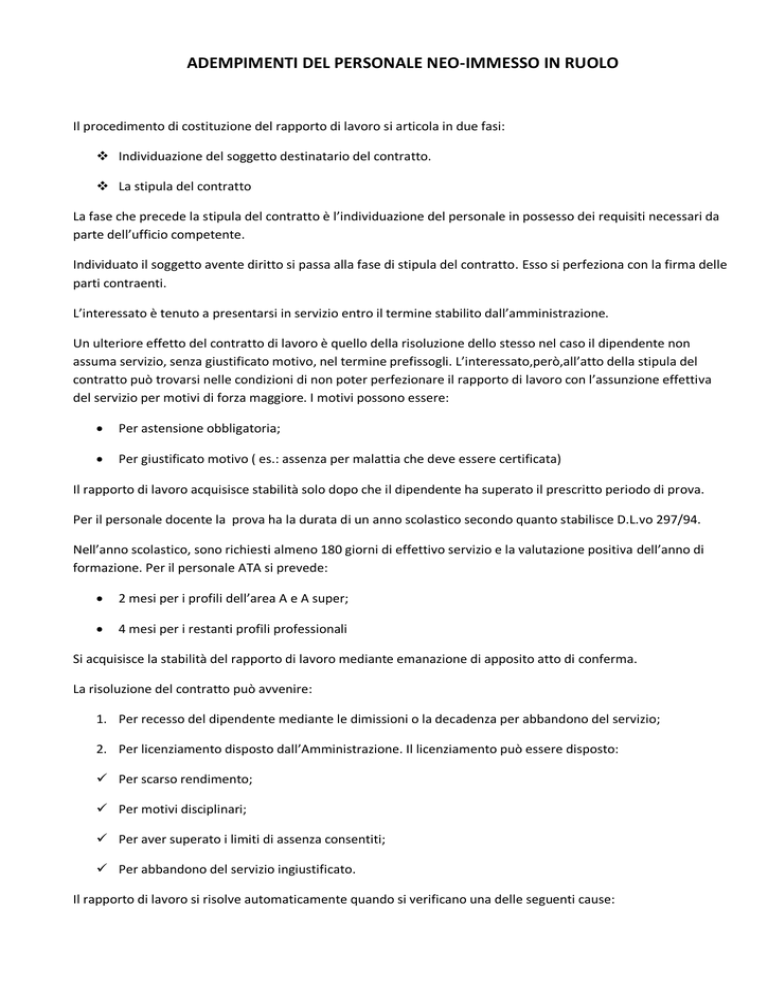 ADEMPIMENTI DEL PERSONALE NEO-IMMESSO IN RUOLO

Il procedimento di costituzione del rapporto di lavoro si articola in due fasi:

❖ Individuazione del soggetto destinatario del contratto.

❖ La stipula del contratto

La fase che precede la stipula del contratto è l'individuazione del personale in possesso dei requisiti necessari da parte dell'ufficio competente.

Individuato il soggetto avente diritto si passa alla fase di stipula del contratto. Esso si perfeziona con la firma delle parti contraenti.

L'interessato è tenuto a presentarsi in servizio entro il termine stabilito dall'amministrazione.

Un ulteriore effetto del contratto di lavoro è quello della risoluzione dello stesso nel caso il dipendente non assuma servizio, senza giustificato motivo, nel termine prefissogli. L'interessato,però,all'atto della stipula del contratto può trovarsi nelle condizioni di non poter perfezionare il rapporto di lavoro con l'assunzione effettiva del servizio per motivi di forza maggiore. I motivi possono essere:

• Per astensione obbligatoria;

• Per giustificato motivo ( es.: assenza per malattia che deve essere certificata)

Il rapporto di lavoro acquisisce stabilità solo dopo che il dipendente ha superato il prescritto periodo di prova.

Per il personale docente la prova ha la durata di un anno scolastico secondo quanto stabilisce D.L.vo 297/94.

Nell'anno scolastico, sono richiesti almeno 180 giorni di effettivo servizio e la valutazione positiva dell'anno di formazione. Per il personale ATA si prevede:

• 2 mesi per i profili dell'area A e A super;

• 4 mesi per i restanti profili professionali

Si acquisisce la stabilità del rapporto di lavoro mediante emanazione di apposito atto di conferma.

La risoluzione del contratto può avvenire:

1. Per recesso del dipendente mediante le dimissioni o la decadenza per abbandono del servizio;

2. Per licenziamento disposto dall'Amministrazione. Il licenziamento può essere disposto:

✓ Per scarso rendimento;

✓ Per motivi disciplinari;

✓ Per aver superato i limiti di assenza consentiti;

✓ Per abbandono del servizio ingiustificato.

Il rapporto di lavoro si risolve automaticamente quando si verificano una delle seguenti cause: